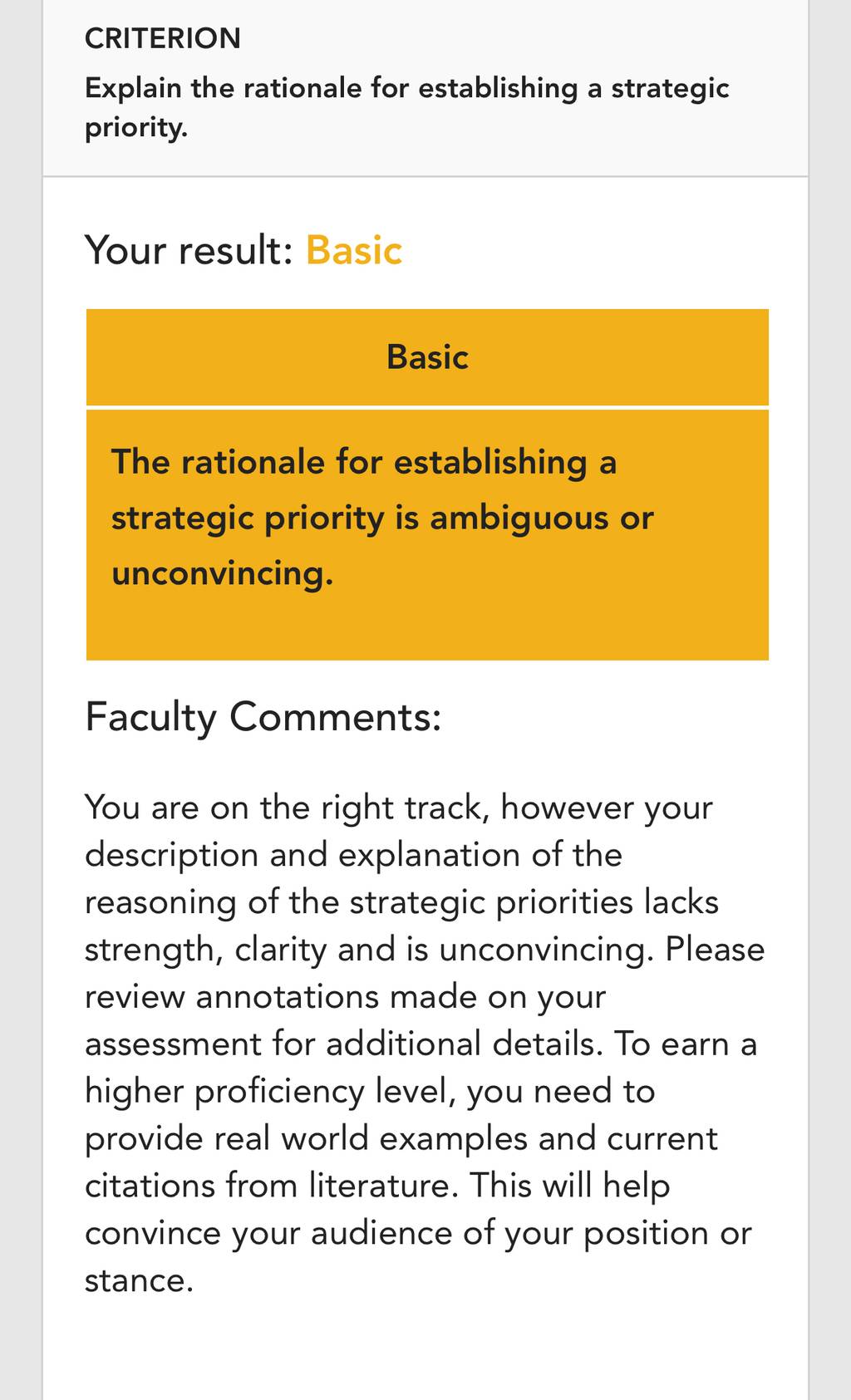 CRITERION

Explain the rationale for establishing a strategic priority.

Your result: Basic

Basic

The rationale for establishing a strategic priority is ambiguous or unconvincing.

Faculty Comments:

You are on the right track, however your description and explanation of the reasoning of the strategic priorities lacks strength, clarity and is unconvincing. Please review annotations made on your assessment for additional details. To earn a higher proficiency level, you need to provide real world examples and current citations from literature. This will help convince your audience of your position or stance.